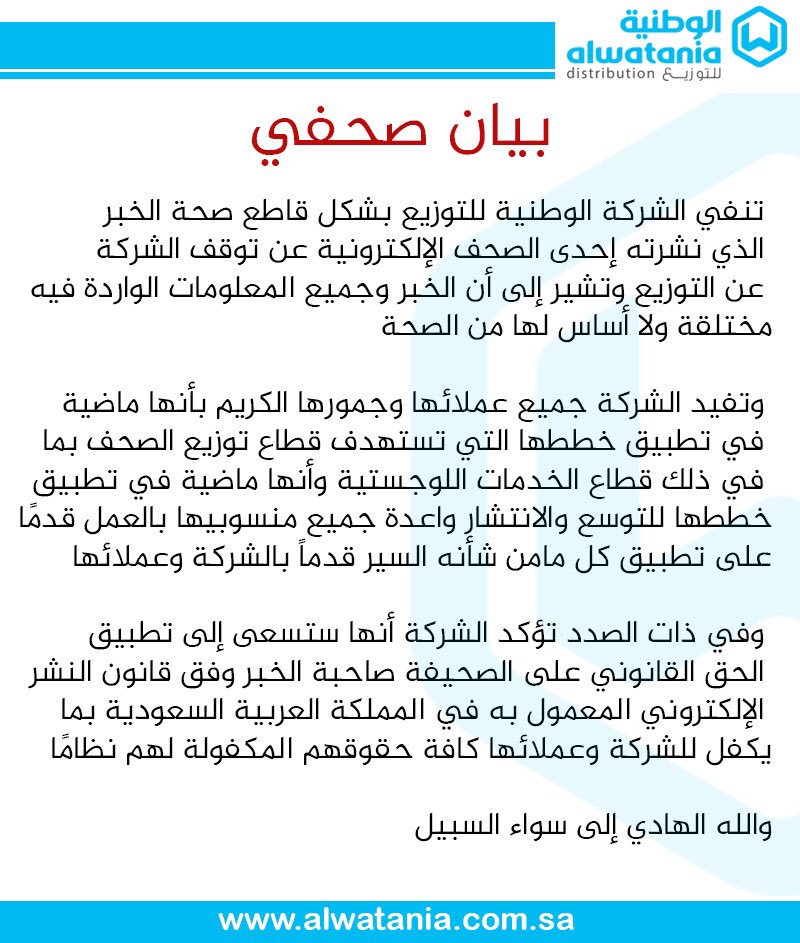 الوطنية
alwatania
distribution للتوزيع

بيان صحفي

تنفي الشركة الوطنية للتوزيع بشكل قاطع صحة الخبر الذي نشرته إحدى الصحف الإلكترونية عن توقف الشركة عن التوزيع وتشير إلى أن الخبر وجميع المعلومات الواردة فيه مختلقة ولا أساس لها من الصحة

وتفيد الشركة جميع عملائها وجمورها الكريم بأنها ماضية في تطبيق خططها التي تستهدف قطاع توزيع الصحف بما في ذلك قطاع الخدمات اللوجستية وأنها ماضية في تطبيق خططها للتوسع والانتشار واعدة جميع منسوبيها بالعمل قدمًا على تطبيق كل مامن شأنه السير قدماً بالشركة وعملائها

وفي ذات الصدد تؤكد الشركة أنها ستسعى إلى تطبيق الحق القانوني على الصحيفة صاحبة الخبر وفق قانون النشر الإلكتروني المعمول به في المملكة العربية السعودية بما يكفل للشركة وعملائها كافة حقوقهم المكفولة لهم نظامًا

والله الهادي إلى سواء السبيل

www.alwatania.com.sa